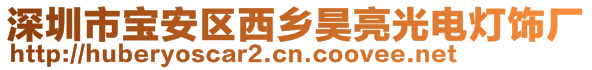 深圳市宝安区西乡昊亮光电灯饰厂
http://huberyoscar2.cn.coovee.net